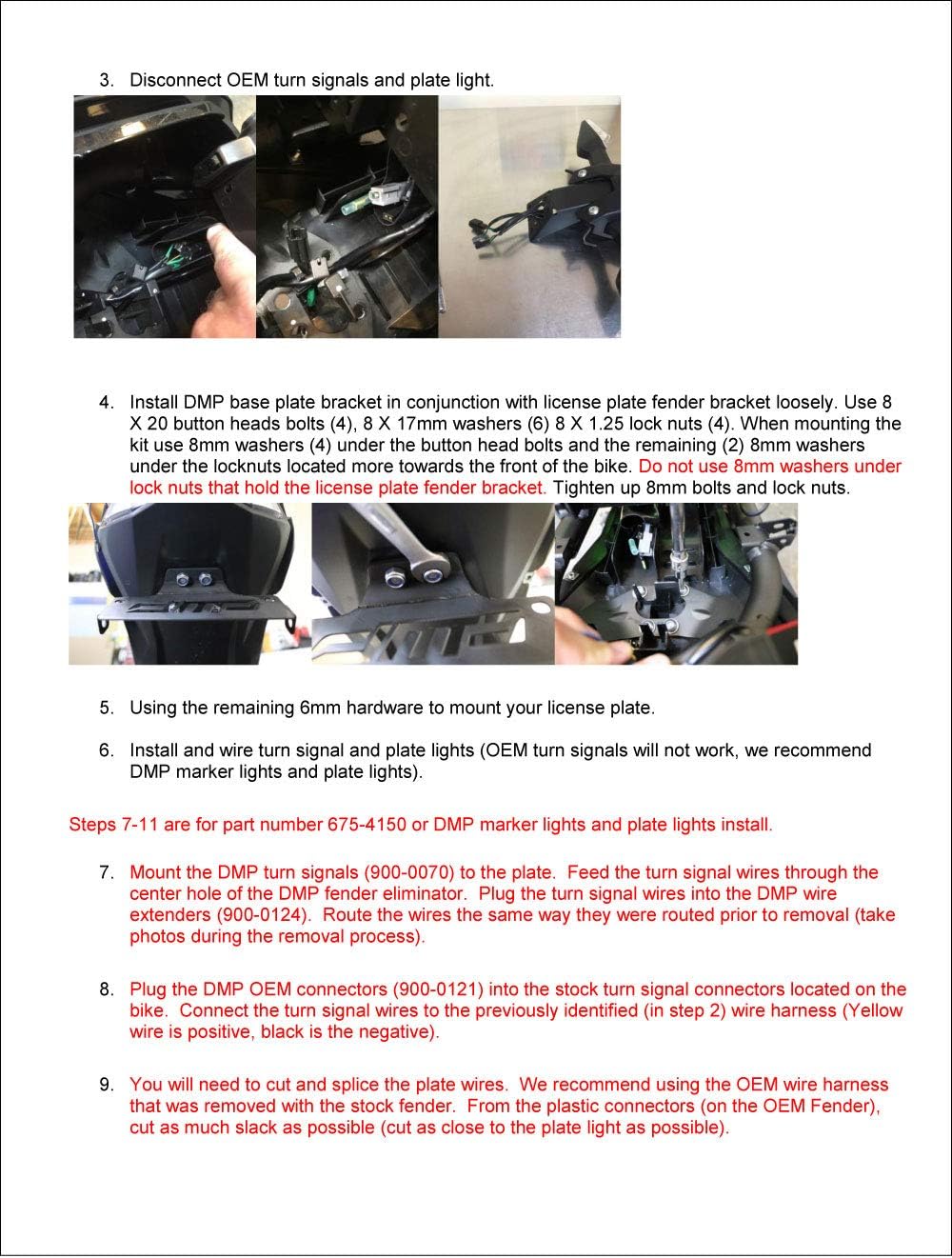 3. Disconnect OEM turn signals and plate light.

4. Install DMP base plate bracket in conjunction with license plate fender bracket loosely. Use 8 X 20 button heads bolts (4), 8 X 17mm washers (6) 8 X 1.25 lock nuts (4). When mounting the kit use 8mm washers (4) under the button head bolts and the remaining (2) 8mm washers under the locknuts located more towards the front of the bike. Do not use 8mm washers under lock nuts that hold the license plate fender bracket. Tighten up 8mm bolts and lock nuts.

5. Using the remaining 6mm hardware to mount your license plate.

6. Install and wire turn signal and plate lights (OEM turn signals will not work, we recommend DMP marker lights and plate lights).

Steps 7-11 are for part number 675-4150 or DMP marker lights and plate lights install.

7. Mount the DMP turn signals (900-0070) to the plate. Feed the turn signal wires through the center hole of the DMP fender eliminator. Plug the turn signal wires into the DMP wire extenders (900-0124). Route the wires the same way they were routed prior to removal (take photos during the removal process).

8. Plug the DMP OEM connectors (900-0121) into the stock turn signal connectors located on the bike. Connect the turn signal wires to the previously identified (in step 2) wire harness (Yellow wire is positive, black is the negative).

9. You will need to cut and splice the plate wires. We recommend using the OEM wire harness that was removed with the stock fender. From the plastic connectors (on the OEM Fender), cut as much slack as possible (cut as close to the plate light as possible).